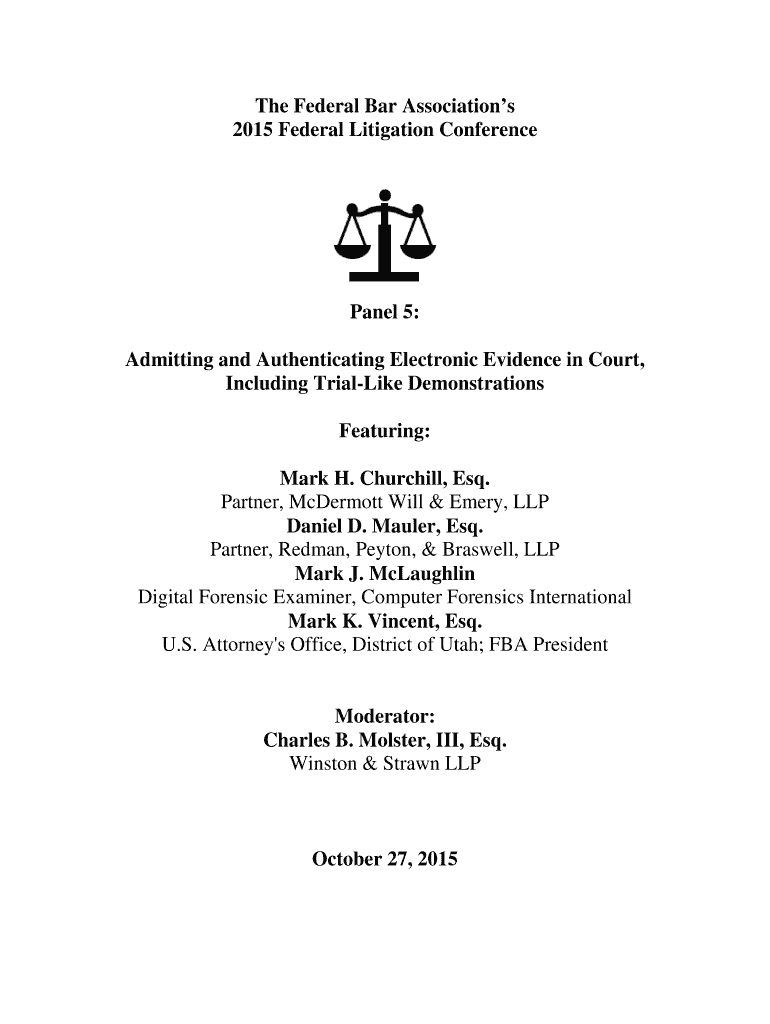 The Federal Bar Association's
2015 Federal Litigation Conference

Panel 5:

Admitting and Authenticating Electronic Evidence in Court, Including Trial-Like Demonstrations

Featuring:

Mark H. Churchill, Esq.
Partner, McDermott Will & Emery, LLP
Daniel D. Mauler, Esq.
Partner, Redman, Peyton, & Braswell, LLP
Mark J. McLaughlin
Digital Forensic Examiner, Computer Forensics International
Mark K. Vincent, Esq.
U.S. Attorney's Office, District of Utah; FBA President

Moderator:
Charles B. Molster, III, Esq.
Winston & Strawn LLP

October 27, 2015